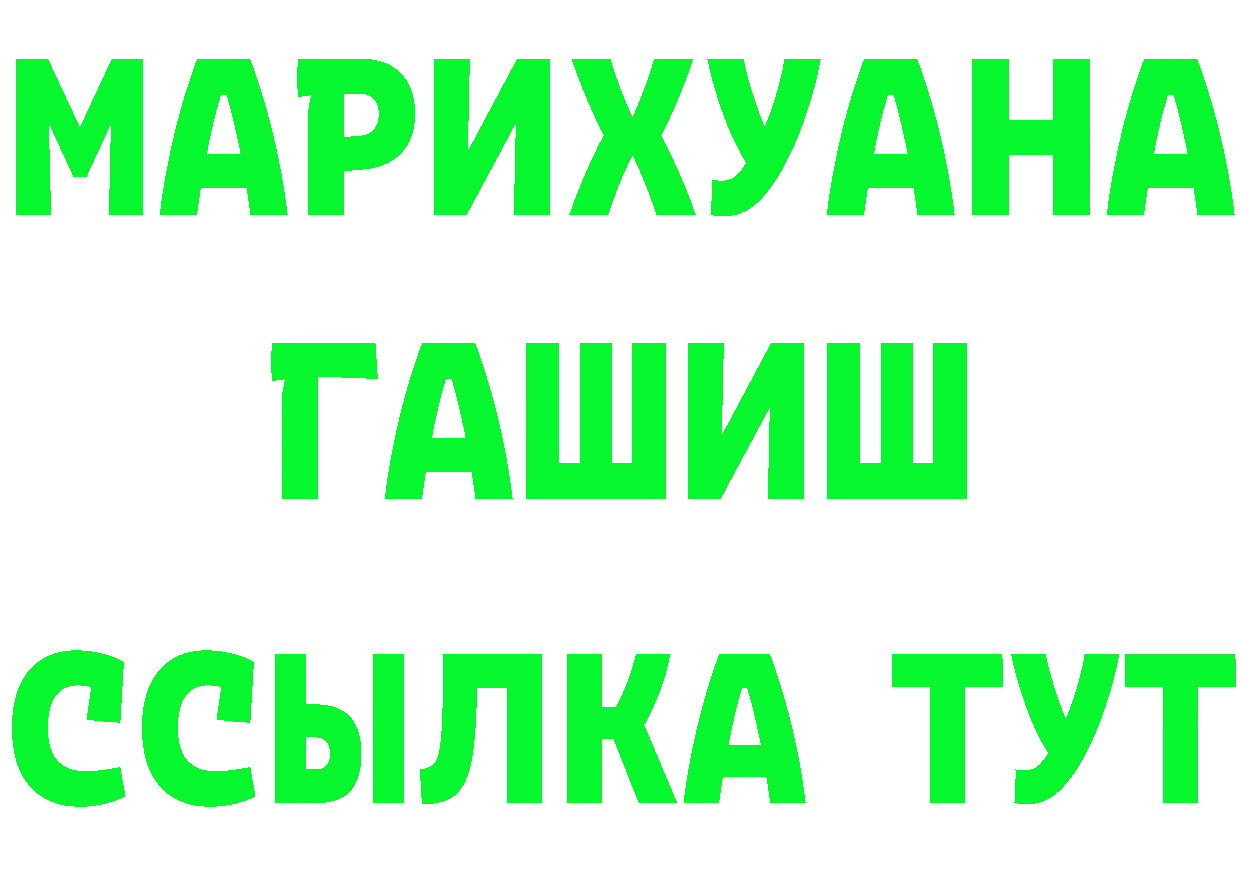 МАРИХУАНА
ГАШИШ
ССЫЛКА ТУТ